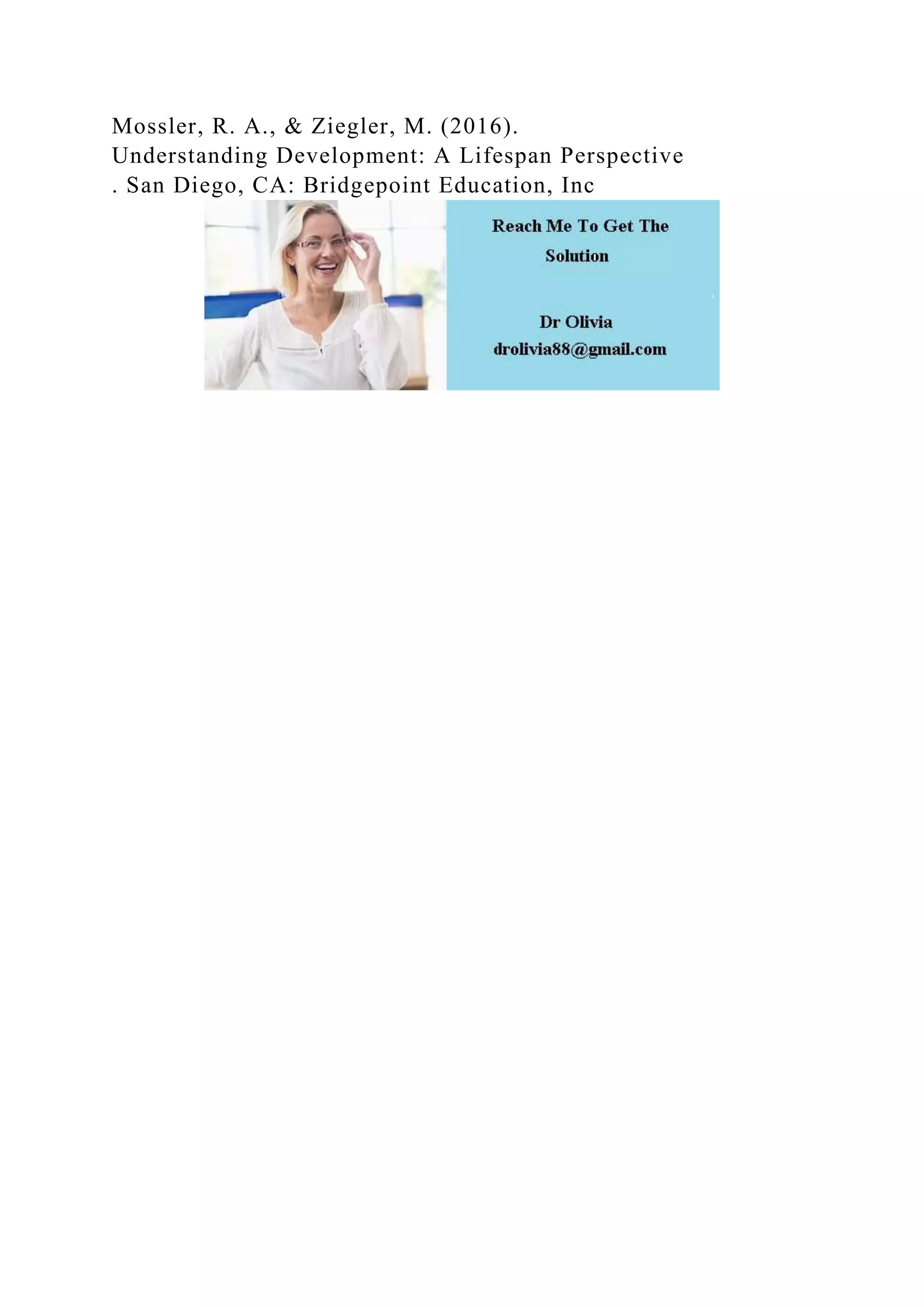 Mossler, R. A., & Ziegler, M. (2016). Understanding Development: A Lifespan Perspective . San Diego, CA: Bridgepoint Education, Inc

Reach Me To Get The Solution

Dr Olivia
drolivia88@gmail.com